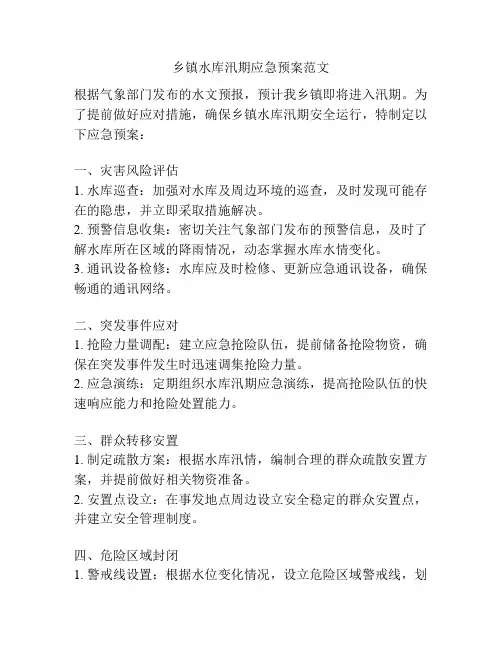 乡镇水库汛期应急预案范文

根据气象部门发布的水文预报，预计我乡镇即将进入汛期。为了提前做好应对措施，确保乡镇水库汛期安全运行，特制定以下应急预案：

一、灾害风险评估
1. 水库巡查：加强对水库及周边环境的巡查，及时发现可能存在的隐患，并立即采取措施解决。
2. 预警信息收集：密切关注气象部门发布的预警信息，及时了解水库所在区域的降雨情况，动态掌握水库水情变化。
3. 通讯设备检修：水库应及时检修、更新应急通讯设备，确保畅通的通讯网络。

二、突发事件应对
1. 抢险力量调配：建立应急抢险队伍，提前储备抢险物资，确保在突发事件发生时迅速调集抢险力量。
2. 应急演练：定期组织水库汛期应急演练，提高抢险队伍的快速响应能力和抢险处置能力。

三、群众转移安置
1. 制定疏散方案：根据水库汛情，编制合理的群众疏散安置方案，并提前做好相关物资准备。
2. 安置点设立：在事发地点周边设立安全稳定的群众安置点，并建立安全管理制度。

四、危险区域封闭
1. 警戒线设置：根据水位变化情况，设立危险区域警戒线，划